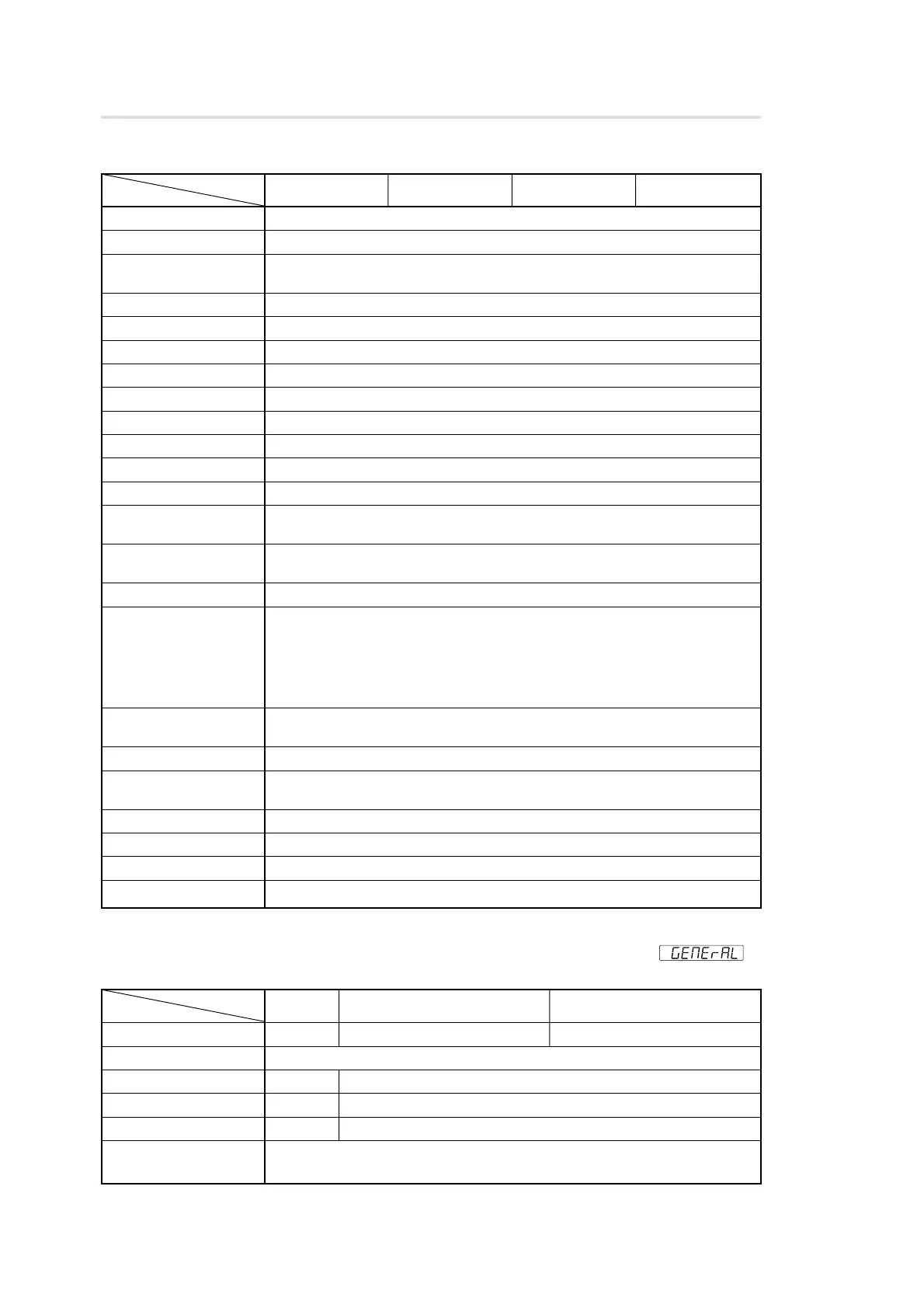 GENErAL